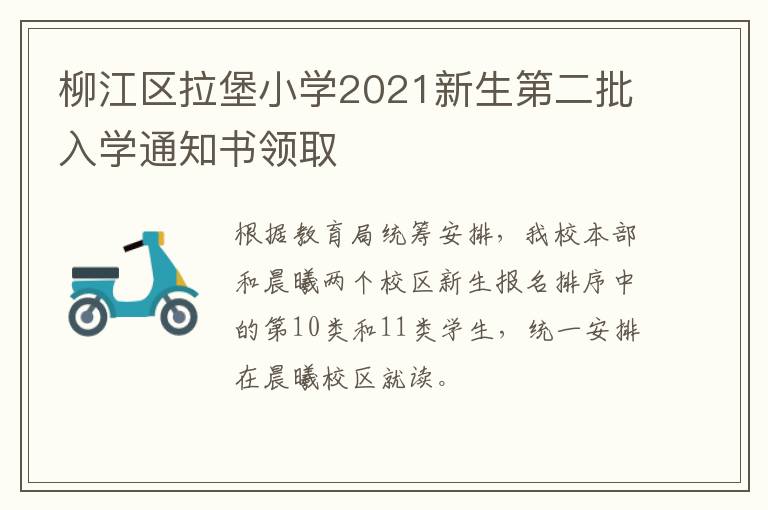 柳江区拉堡小学2021新生第二批入学通知书领取

根据教育局统筹安排，我校本部和晨曦两个校区新生报名排序中的第10类和11类学生，统一安排在晨曦校区就读。